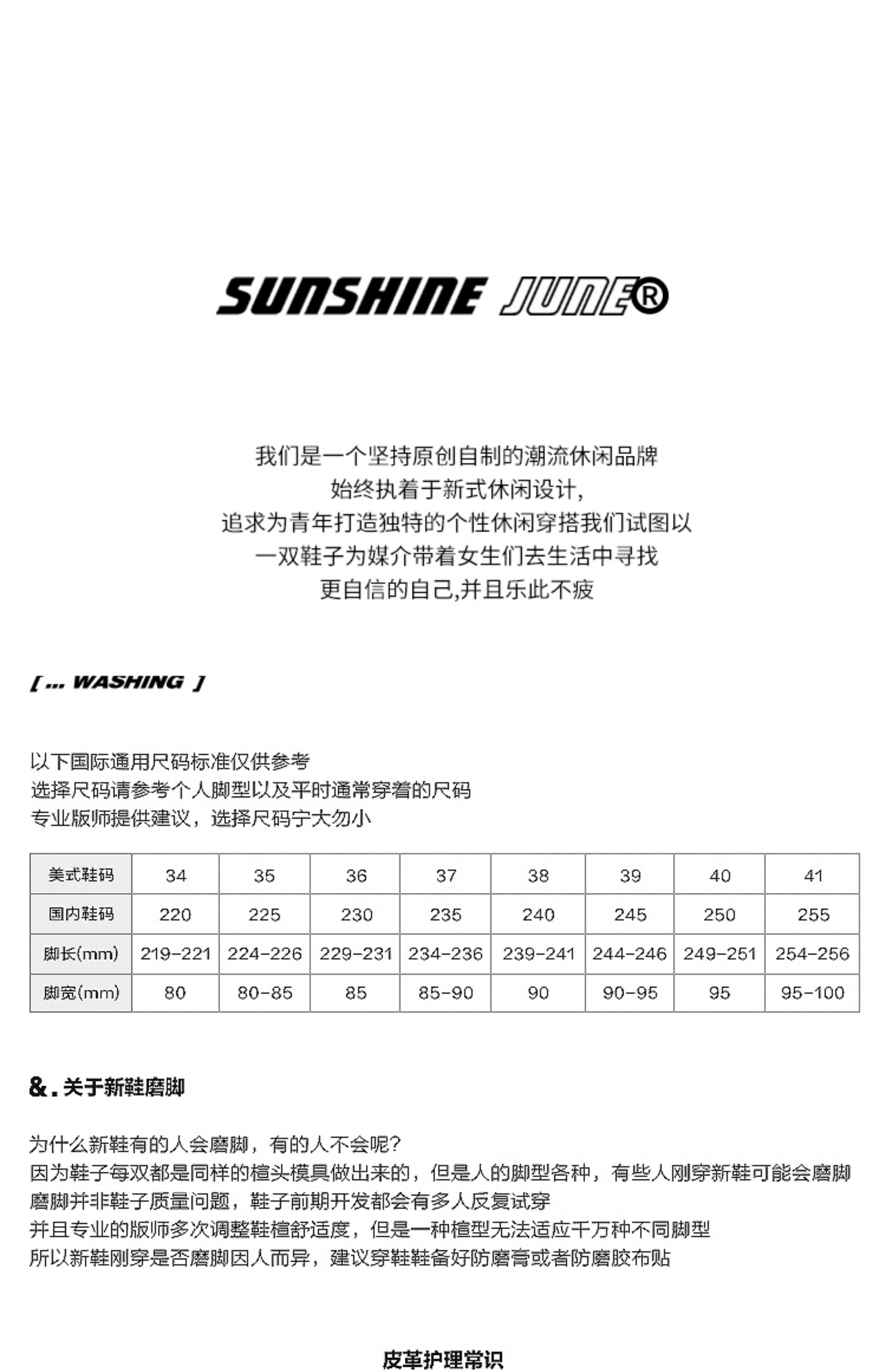 SUNSHINE JUNE®

我们是一个坚持原创自制的潮流休闲品牌
始终执着于新式休闲设计,
追求为青年打造独特的个性休闲穿搭我们试图以
一双鞋子为媒介带着女生们去生活中寻找
更自信的自己,并且乐此不疲

[ ... WASHING ]

以下国际通用尺码标准仅供参考
选择尺码请参考个人脚型以及平时通常穿着的尺码
专业版师提供建议，选择尺码宁大勿小

| 美式鞋码 | 34 | 35 | 36 | 37 | 38 | 39 | 40 | 41 |
|---|---|---|---|---|---|---|---|---|
| 国内鞋码 | 220 | 225 | 230 | 235 | 240 | 245 | 250 | 255 |
| 脚长(mm) | 219-221 | 224-226 | 229-231 | 234-236 | 239-241 | 244-246 | 249-251 | 254-256 |
| 脚宽(mm) | 80 | 80-85 | 85 | 85-90 | 90 | 90-95 | 95 | 95-100 |

&. 关于新鞋磨脚

为什么新鞋有的人会磨脚，有的人不会呢?
因为鞋子每双都是同样的楦头模具做出来的，但是人的脚型各种，有些人刚穿新鞋可能会磨脚
磨脚并非鞋子质量问题，鞋子前期开发都会有多人反复试穿
并且专业的版师多次调整鞋楦舒适度，但是一种楦型无法适应千万种不同脚型
所以新鞋刚穿是否磨脚因人而异，建议穿鞋鞋备好防磨膏或者防磨胶布贴

皮革护理常识